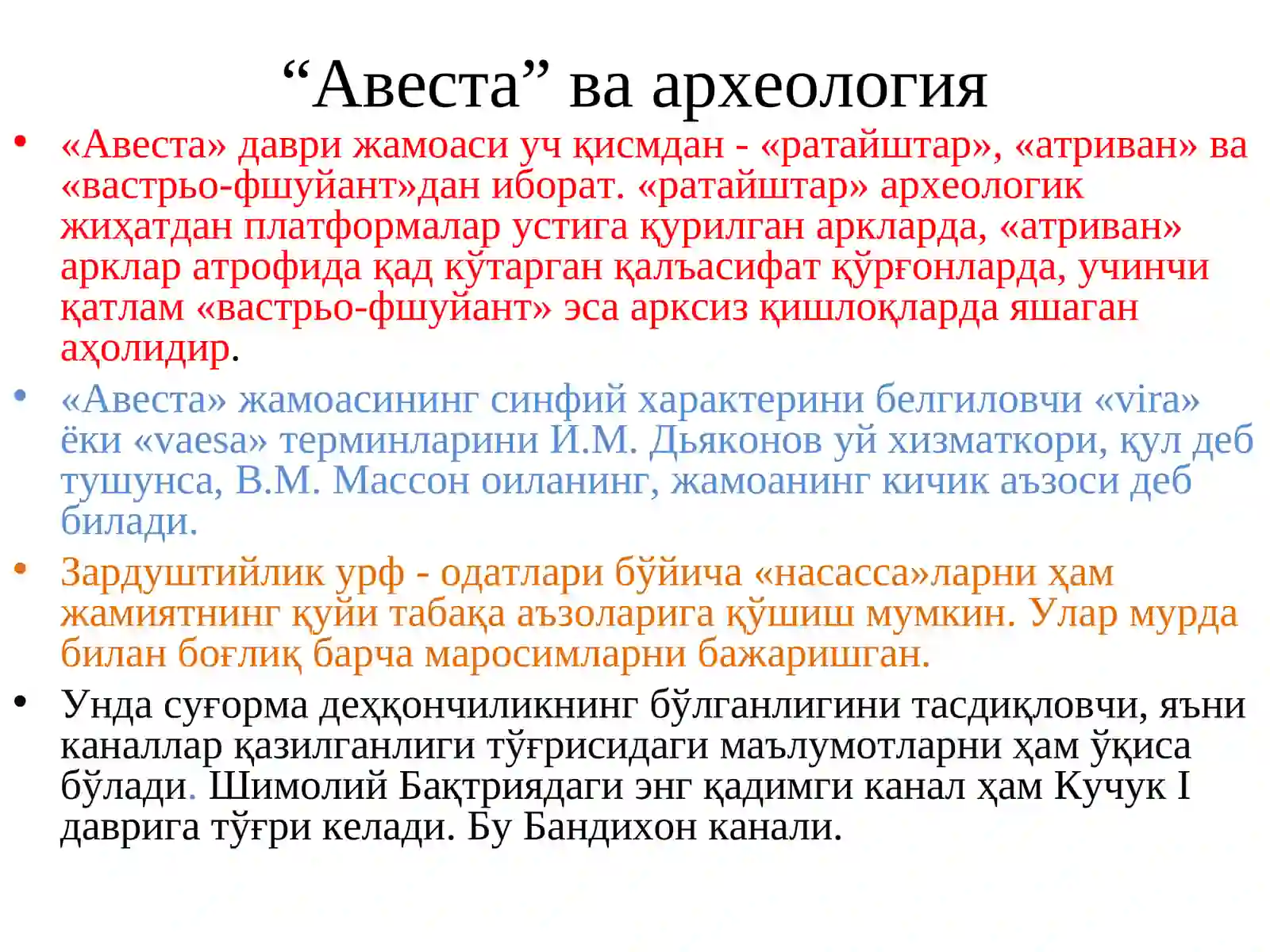 “Авеста” ва археология

• «Авеста» даври жамоаси уч қисмдан - «ратайштар», «атриван» ва «вастрьо-фшуйант»дан иборат. «ратайштар» археологик жиҳатдан платформалар устига қурилган аркларда, «атриван» арклар атрофида қад кўтарган қалъасифат қўрғонларда, учинчи қатлам «вастрьо-фшуйант» эса арксиз қишлоқларда яшаган аҳолидир.

• «Авеста» жамоасининг синфий характерини белгиловчи «vira» ёки «vaesa» терминларини И.М. Дьяконов уй хизматкори, қул деб тушунса, В.М. Массон оиланинг, жамоанинг кичик аъзоси деб билади.

• Зардуштийлик урф - одатлари бўйича «насасса»ларни ҳам жамиятнинг қуйи табақа аъзоларига қўшиш мумкин. Улар мурда билан боғлиқ барча маросимларни бажаришган.

• Унда суғорма деҳқончиликнинг бўлганлигини тасдиқловчи, яъни каналлар қазилганлиги тўғрисидаги маълумотларни ҳам ўқиса бўлади. Шимолий Бақтриядаги энг қадимги канал ҳам Кучук I даврига тўғри келади. Бу Бандихон канали.